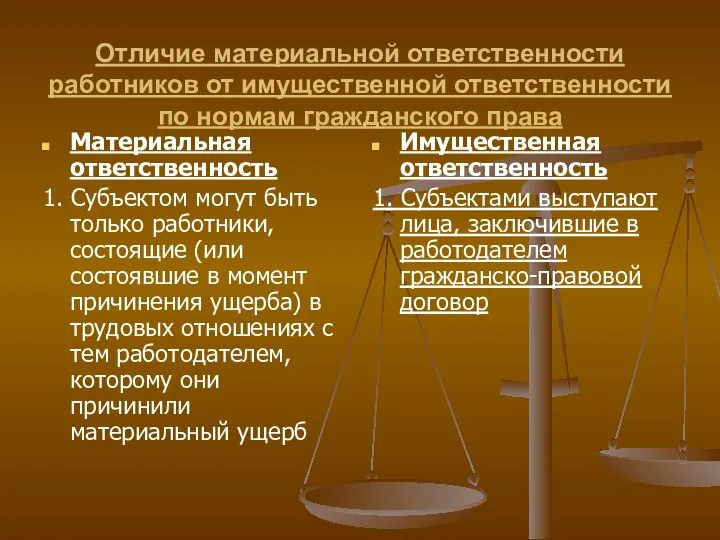 Отличие материальной ответственности работников от имущественной ответственности по нормам гражданского права

Материальная ответственность

1. Субъектом могут быть только работники, состоящие (или состоявшие в момент причинения ущерба) в трудовых отношениях с тем работодателем, которому они причинили материальный ущерб

Имущественная ответственность

1. Субъектами выступают лица, заключившие в работодателем гражданско-правовой договор